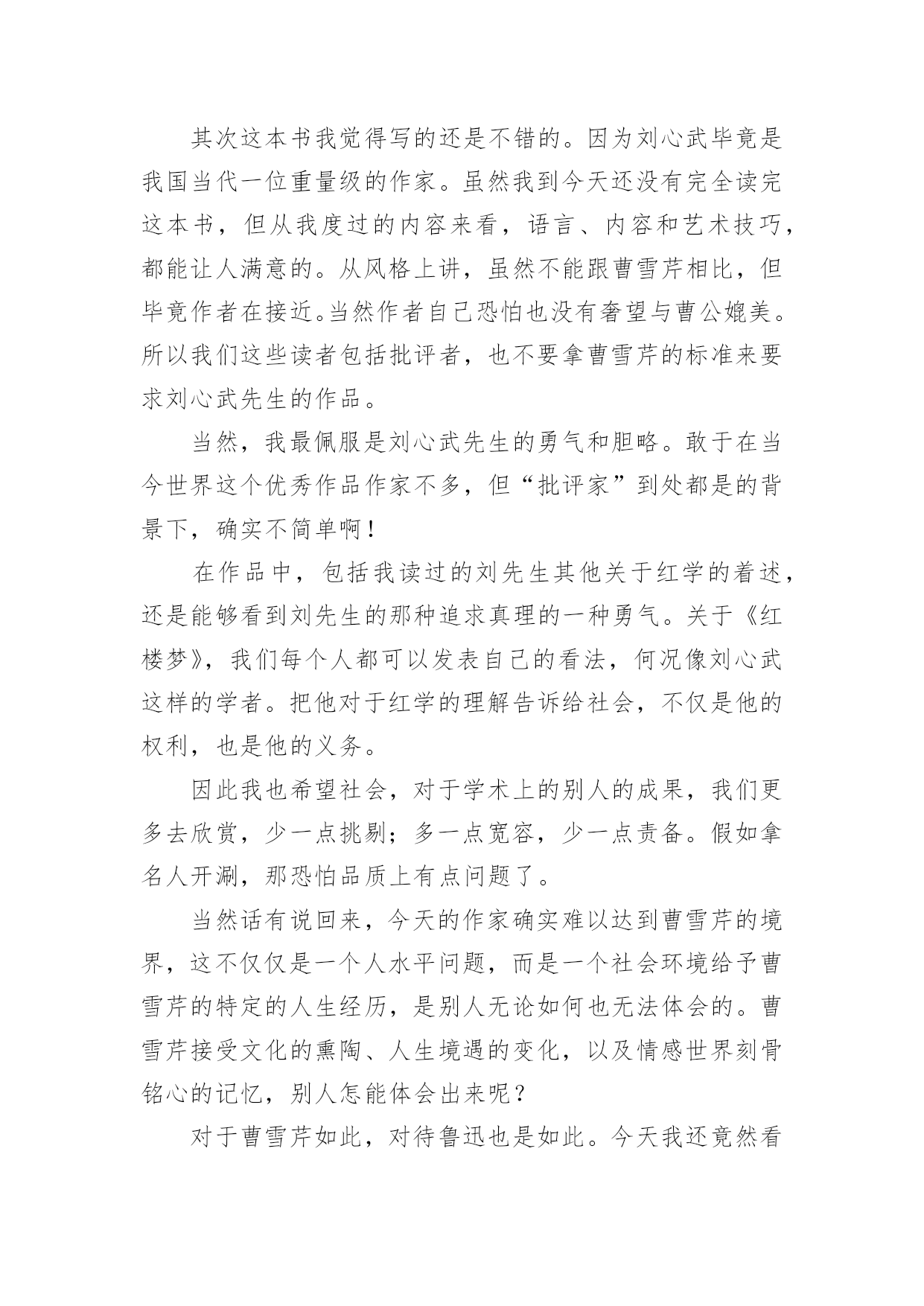 其次这本书我觉得写的还是不错的。因为刘心武毕竟是我国当代一位重量级的作家。虽然我到今天还没有完全读完这本书，但从我度过的内容来看，语言、内容和艺术技巧，都能让人满意的。从风格上讲，虽然不能跟曹雪芹相比，但毕竟作者在接近。当然作者自己恐怕也没有奢望与曹公媲美。所以我们这些读者包括批评者，也不要拿曹雪芹的标准来要求刘心武先生的作品。

当然，我最佩服是刘心武先生的勇气和胆略。敢于在当今世界这个优秀作品作家不多，但“批评家”到处都是的背景下，确实不简单啊！

在作品中，包括我读过的刘先生其他关于红学的着述，还是能够看到刘先生的那种追求真理的一种勇气。关于《红楼梦》，我们每个人都可以发表自己的看法，何况像刘心武这样的学者。把他对于红学的理解告诉给社会，不仅是他的权利，也是他的义务。

因此我也希望社会，对于学术上的别人的成果，我们更多去欣赏，少一点挑剔；多一点宽容，少一点责备。假如拿名人开涮，那恐怕品质上有点问题了。

当然话有说回来，今天的作家确实难以达到曹雪芹的境界，这不仅仅是一个人水平问题，而是一个社会环境给予曹雪芹的特定的人生经历，是别人无论如何也无法体会的。曹雪芹接受文化的熏陶、人生境遇的变化，以及情感世界刻骨铭心的记忆，别人怎能体会出来呢？

对于曹雪芹如此，对待鲁迅也是如此。今天我还竟然看